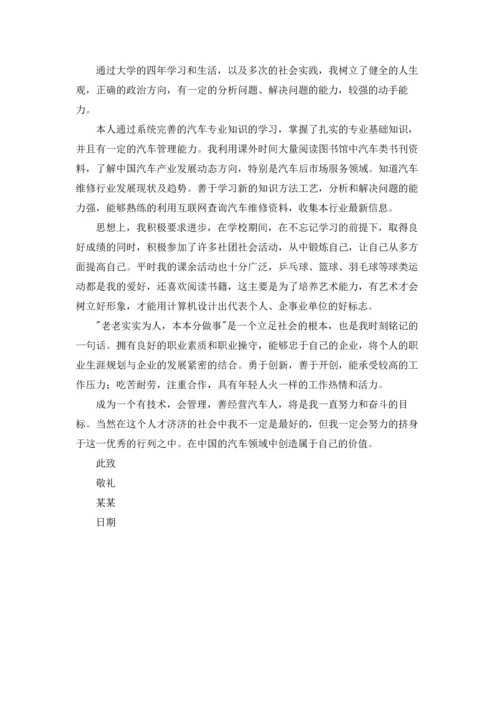 通过大学的四年学习和生活，以及多次的社会实践，我树立了健全的人生观，正确的政治方向，有一定的分析问题、解决问题的能力，较强的动手能力。

本人通过系统完善的汽车专业知识的学习，掌握了扎实的专业基础知识，并且有一定的汽车管理能力。我利用课外时间大量阅读图书馆中汽车类书刊资料，了解中国汽车产业发展动态方向，特别是汽车后市场服务领域。知道汽车维修行业发展现状及趋势。善于学习新的知识方法工艺，分析和解决问题的能力强，能够熟练的利用互联网查询汽车维修资料，收集本行业最新信息。

思想上，我积极要求进步，在学校期间，在不忘记学习的前提下，取得良好成绩的同时，积极参加了许多社团社会活动，从中锻炼自己，让自己从多方面提高自己。平时我的课余活动也十分广泛，乒乓球、篮球、羽毛球等球类运动都是我的爱好，还喜欢阅读书籍，这主要是为了培养艺术能力，有艺术才会树立好形象，才能用计算机设计出代表个人、企事业单位的好标志。

"老老实实为人，本本分做事"是一个立足社会的根本，也是我时刻铭记的一句话。拥有良好的职业素质和职业操守，能够忠于自己的企业，将个人的职业生涯规划与企业的发展紧密的结合。勇于创新，善于开创，能承受较高的工作压力；吃苦耐劳，注重合作，具有年轻人火一样的工作热情和活力。

成为一个有技术，会管理，善经营汽车人，将是我一直努力和奋斗的目标。当然在这个人才济济的社会中我不一定是最好的，但我一定会努力的挤身于这一优秀的行列之中。在中国的汽车领域中创造属于自己的价值。

此致

敬礼

某某

日期